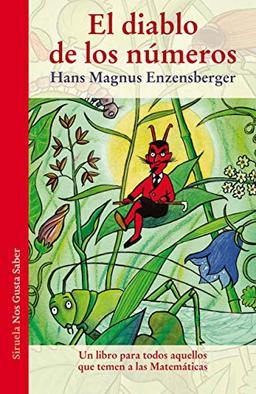 El diablo de los números
Hans Magnus Enzensberger

Siruela Nos Gusta Saber

Un libro para todos aquellos que temen a las Matemáticas